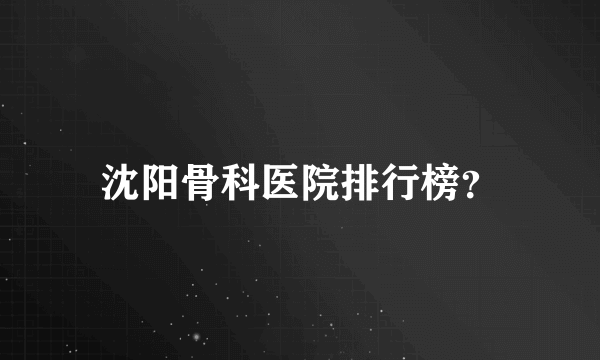 沈阳骨科医院排行榜?